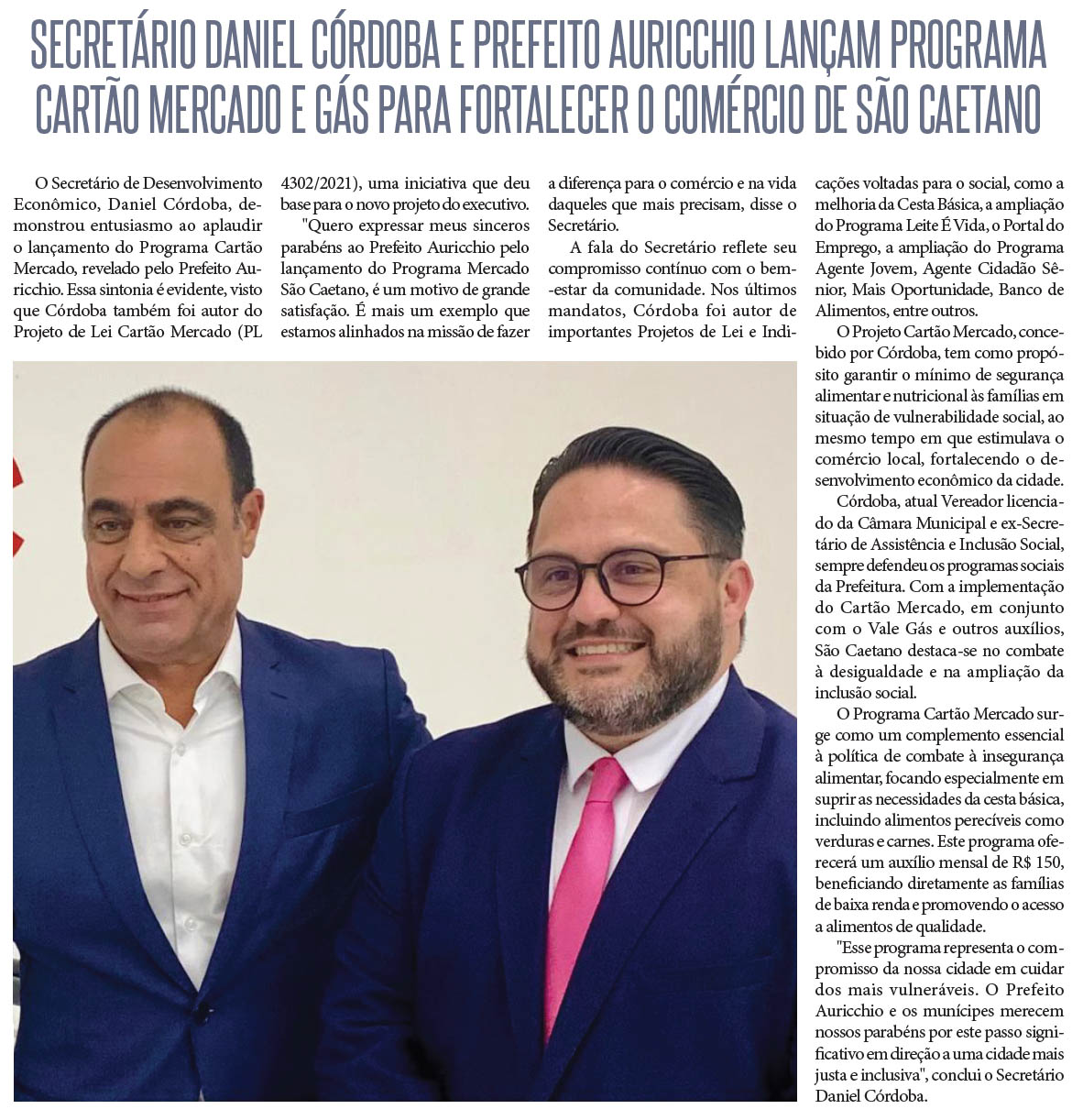 SECRETÁRIO DANIEL CÓRDOBA E PREFEITO AURICCHIO LANÇAM PROGRAMA CARTÃO MERCADO E GÁS PARA FORTALECER O COMÉRCIO DE SÃO CAETANO

O Secretário de Desenvolvimento Econômico, Daniel Córdoba, demonstrou entusiasmo ao aplaudir o lançamento do Programa Cartão Mercado, revelado pelo Prefeito Auricchio. Essa sintonia é evidente, visto que Córdoba também foi autor do Projeto de Lei Cartão Mercado (PL 4302/2021), uma iniciativa que deu base para o novo projeto do executivo.

"Quero expressar meus sinceros parabéns ao Prefeito Auricchio pelo lançamento do Programa Mercado São Caetano, é um motivo de grande satisfação. É mais um exemplo que estamos alinhados na missão de fazer a diferença para o comércio e na vida daqueles que mais precisam, disse o Secretário.

A fala do Secretário reflete seu compromisso contínuo com o bem-estar da comunidade. Nos últimos mandatos, Córdoba foi autor de importantes Projetos de Lei e Indicações voltadas para o social, como a melhoria da Cesta Básica, a ampliação do Programa Leite É Vida, o Portal do Emprego, a ampliação do Programa Agente Jovem, Agente Cidadão Sênior, Mais Oportunidade, Banco de Alimentos, entre outros.

O Projeto Cartão Mercado, concebido por Córdoba, tem como propósito garantir o mínimo de segurança alimentar e nutricional às famílias em situação de vulnerabilidade social, ao mesmo tempo em que estimulava o comércio local, fortalecendo o desenvolvimento econômico da cidade.

Córdoba, atual Vereador licenciado da Câmara Municipal e ex-Secretário de Assistência e Inclusão Social, sempre defendeu os programas sociais da Prefeitura. Com a implementação do Cartão Mercado, em conjunto com o Vale Gás e outros auxílios, São Caetano destaca-se no combate à desigualdade e na ampliação da inclusão social.

O Programa Cartão Mercado surge como um complemento essencial à política de combate à insegurança alimentar, focando especialmente em suprir as necessidades da cesta básica, incluindo alimentos perecíveis como verduras e carnes. Este programa oferecerá um auxílio mensal de R$ 150, beneficiando diretamente as famílias de baixa renda e promovendo o acesso a alimentos de qualidade.

"Esse programa representa o compromisso da nossa cidade em cuidar dos mais vulneráveis. O Prefeito Auricchio e os munícipes merecem nossos parabéns por este passo significativo em direção a uma cidade mais justa e inclusiva", conclui o Secretário Daniel Córdoba.